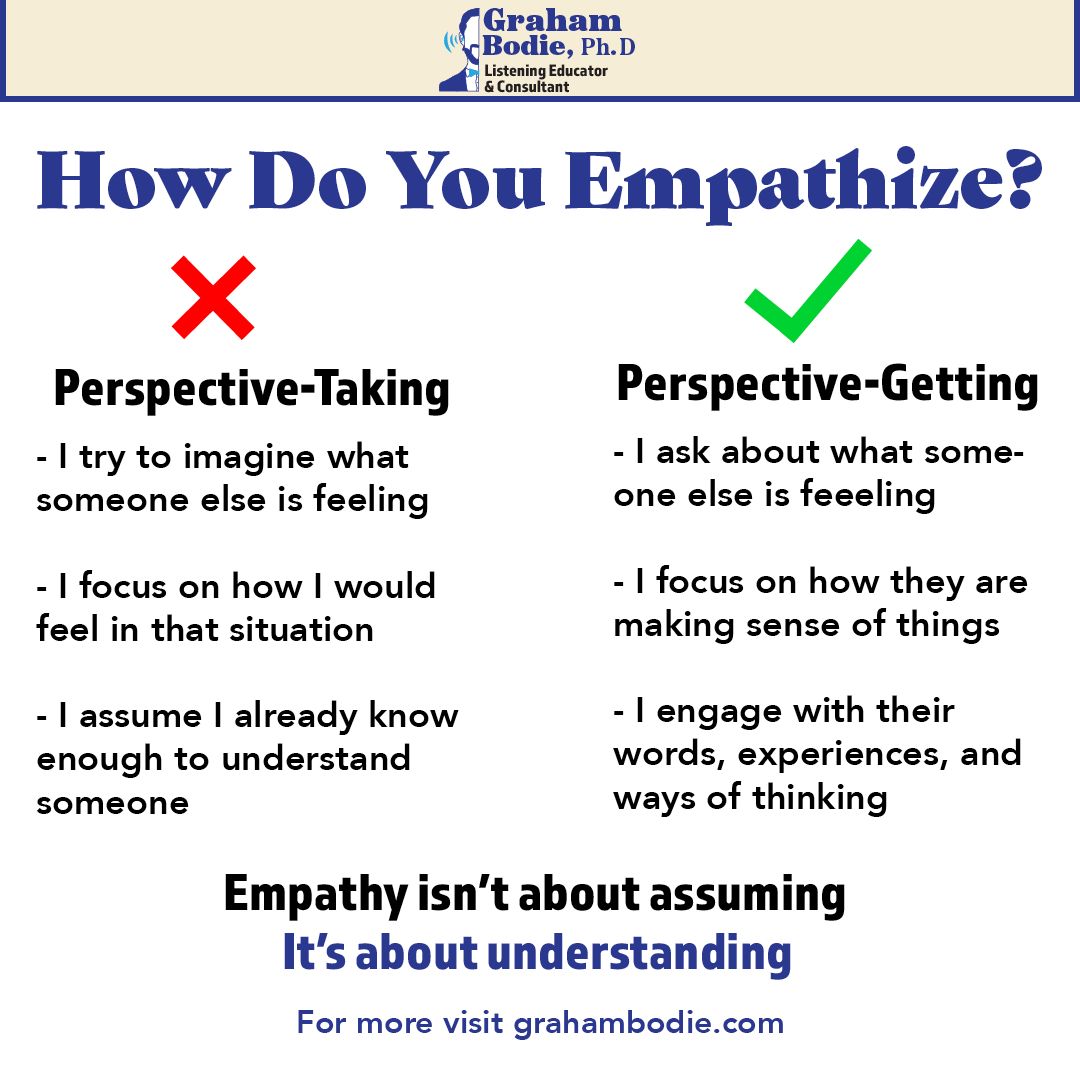 Graham
Bodie, Ph.D
Listening Educator
& Consultant

How Do You Empathize?

Perspective-Taking

- I try to imagine what someone else is feeling

- I focus on how I would feel in that situation

- I assume I already know enough to understand someone

Perspective-Getting

- I ask about what someone else is feeeling

- I focus on how they are making sense of things

- I engage with their words, experiences, and ways of thinking

Empathy isn't about assuming
It's about understanding

For more visit grahambodie.com